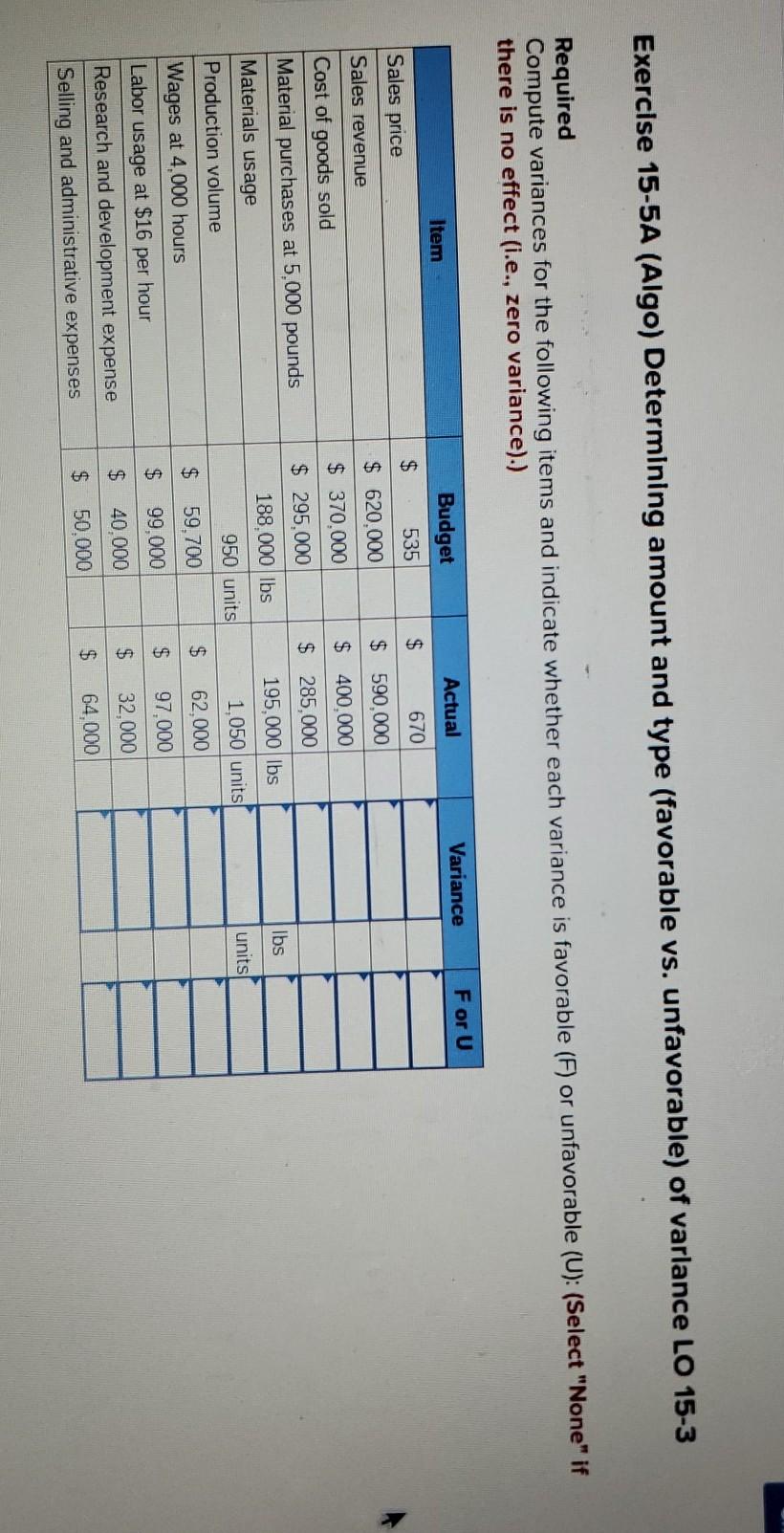 Exercise 15-5A (Algo) Determining amount and type (favorable vs. unfavorable) of variance LO 15-3

Required
Compute variances for the following items and indicate whether each variance is favorable (F) or unfavorable (U): (Select "None" if there is no effect (i.e., zero variance).)

| Item | Budget | Actual | Variance | F or U |
|---|---|---|---|---|
| Sales price | $ 535 | $ 670 | | |
| Sales revenue | $ 620,000 | $ 590,000 | | |
| Cost of goods sold | $ 370,000 | $ 400,000 | | |
| Material purchases at 5,000 pounds | $ 295,000 | $ 285,000 | | |
| Materials usage | 188,000 lbs | 195,000 lbs | lbs | |
| Production volume | 950 units | 1,050 units | units | |
| Wages at 4,000 hours | $ 59,700 | $ 62,000 | | |
| Labor usage at $16 per hour | $ 99,000 | $ 97,000 | | |
| Research and development expense | $ 40,000 | $ 32,000 | | |
| Selling and administrative expenses | $ 50,000 | $ 64,000 | | |